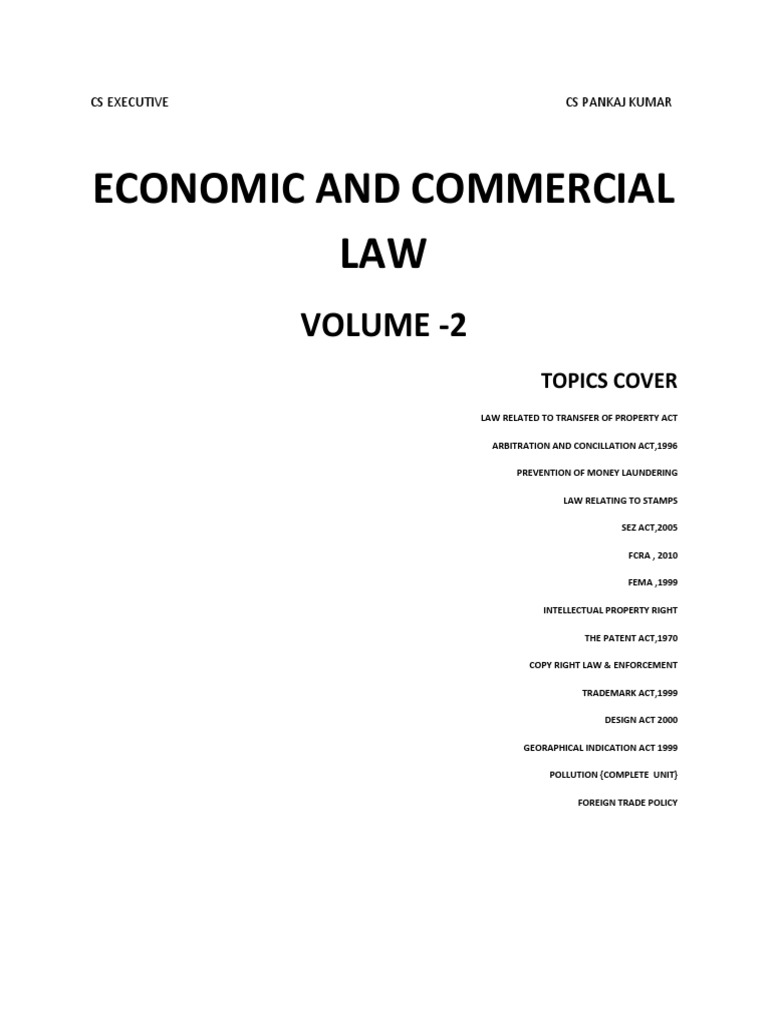 CS EXECUTIVE

CS PANKAJ KUMAR

ECONOMIC AND COMMERCIAL LAW

VOLUME -2

TOPICS COVER

LAW RELATED TO TRANSFER OF PROPERTY ACT

ARBITRATION AND CONCILLATION ACT,1996

PREVENTION OF MONEY LAUNDERING

LAW RELATING TO STAMPS

SEZ ACT,2005

FCRA , 2010

FEMA ,1999

INTELLECTUAL PROPERTY RIGHT

THE PATENT ACT,1970

COPY RIGHT LAW & ENFORCEMENT

TRADEMARK ACT,1999

DESIGN ACT 2000

GEORAPHICAL INDICATION ACT 1999

POLLUTION {COMPLETE UNIT}

FOREIGN TRADE POLICY